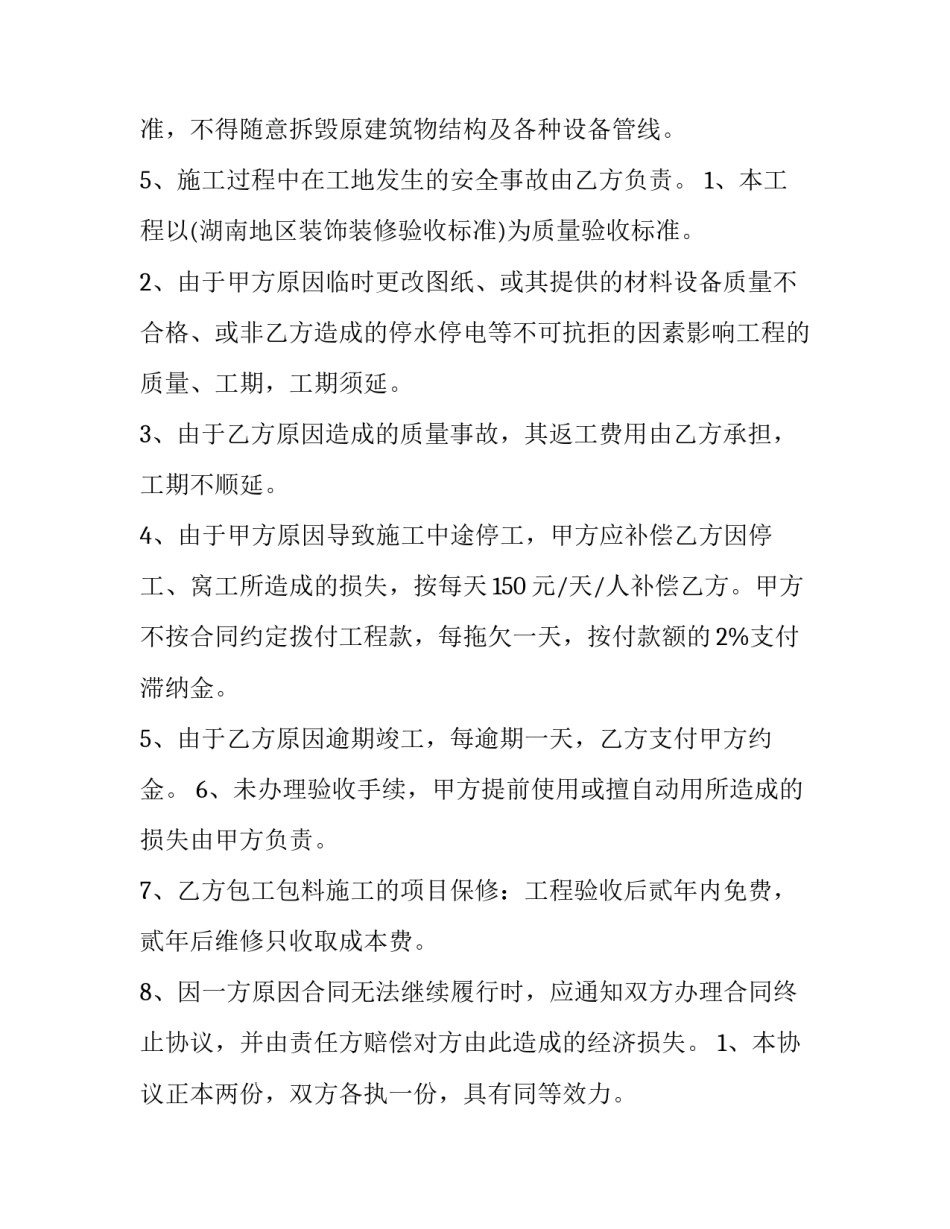 准，不得随意拆毁原建筑物结构及各种设备管线。

5、施工过程中在工地发生的安全事故由乙方负责。 1、本工程以(湖南地区装饰装修验收标准)为质量验收标准。

2、由于甲方原因临时更改图纸、或其提供的材料设备质量不合格、或非乙方造成的停水停电等不可抗拒的因素影响工程的质量、工期，工期须延。

3、由于乙方原因造成的质量事故，其返工费用由乙方承担，工期不顺延。

4、由于甲方原因导致施工中途停工，甲方应补偿乙方因停工、窝工所造成的损失，按每天150元/天/人补偿乙方。甲方不按合同约定拨付工程款，每拖欠一天，按付款额的2%支付滞纳金。

5、由于乙方原因逾期竣工，每逾期一天，乙方支付甲方约金。 6、未办理验收手续，甲方提前使用或擅自动用所造成的损失由甲方负责。

7、乙方包工包料施工的项目保修：工程验收后贰年内免费，贰年后维修只收取成本费。

8、因一方原因合同无法继续履行时，应通知双方办理合同终止协议，并由责任方赔偿对方由此造成的经济损失。 1、本协议正本两份，双方各执一份，具有同等效力。